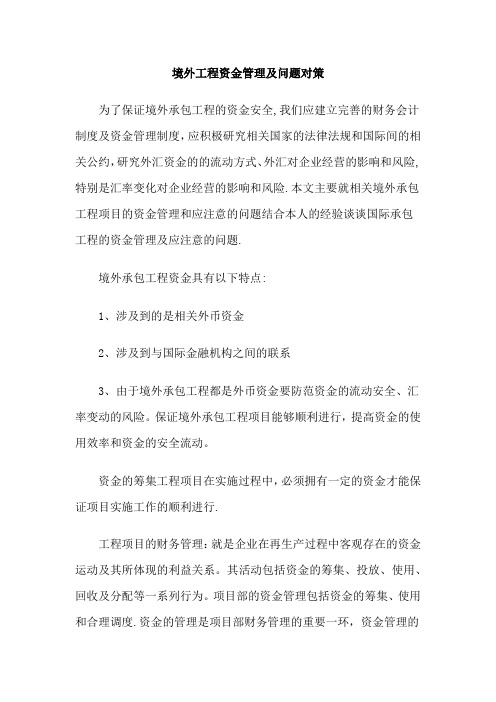 境外工程资金管理及问题对策

为了保证境外承包工程的资金安全,我们应建立完善的财务会计制度及资金管理制度,应积极研究相关国家的法律法规和国际间的相关公约,研究外汇资金的的流动方式、外汇对企业经营的影响和风险,特别是汇率变化对企业经营的影响和风险.本文主要就相关境外承包工程项目的资金管理和应注意的问题结合本人的经验谈谈国际承包工程的资金管理及应注意的问题.

境外承包工程资金具有以下特点:

1、涉及到的是相关外币资金

2、涉及到与国际金融机构之间的联系

3、由于境外承包工程都是外币资金要防范资金的流动安全、汇率变动的风险。保证境外承包工程项目能够顺利进行，提高资金的使用效率和资金的安全流动。

资金的筹集工程项目在实施过程中，必须拥有一定的资金才能保证项目实施工作的顺利进行.

工程项目的财务管理:就是企业在再生产过程中客观存在的资金运动及其所体现的利益关系。其活动包括资金的筹集、投放、使用、回收及分配等一系列行为。项目部的资金管理包括资金的筹集、使用和合理调度.资金的管理是项目部财务管理的重要一环，资金管理的